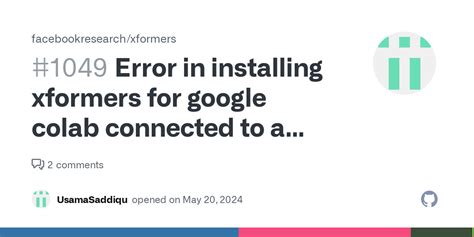 facebookresearch/xformers

#1049 Error in installing xformers for google colab connected to a...

2 comments

UsamaSaddiqu opened on May 20, 2024